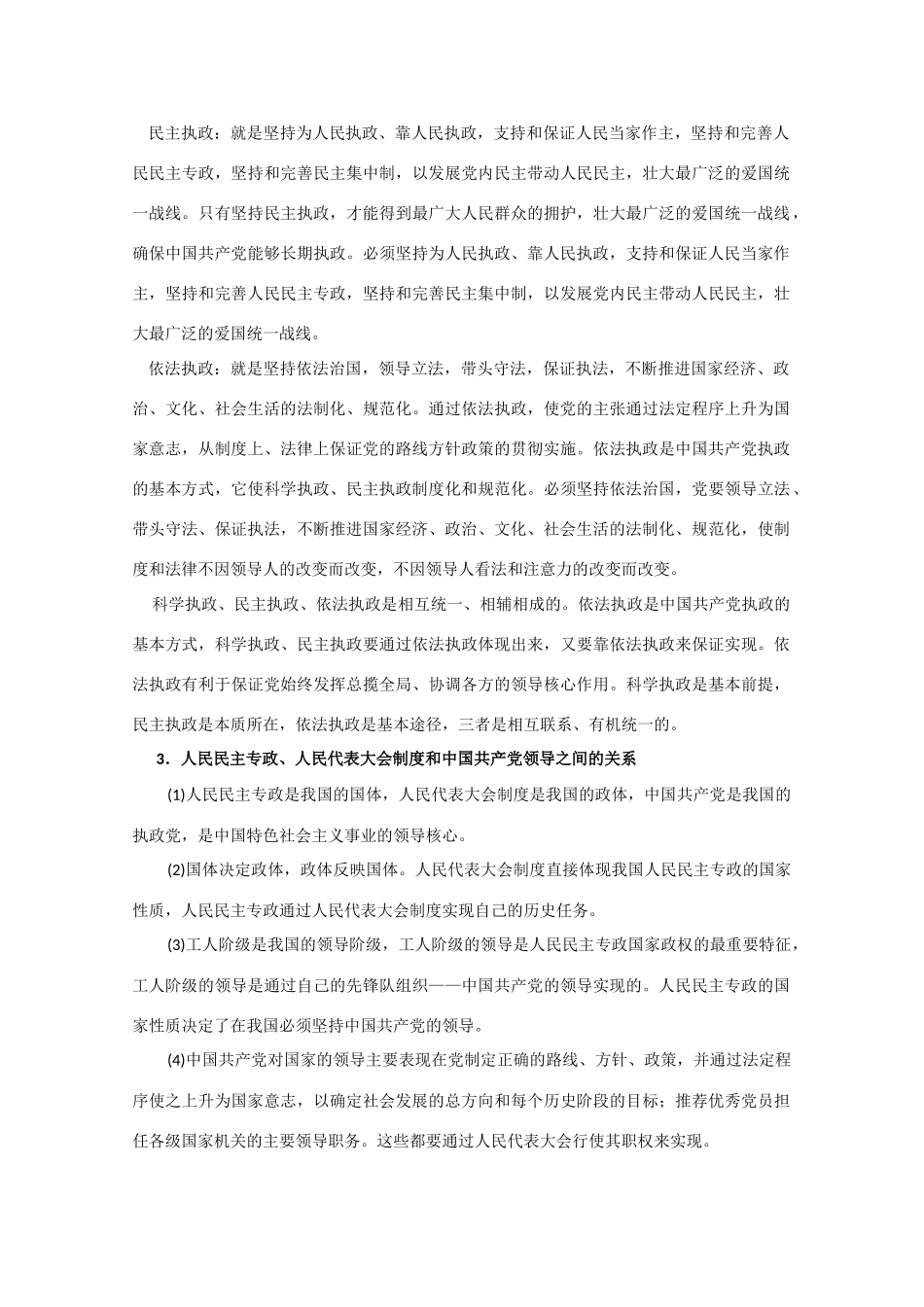 民主执政：就是坚持为人民执政、靠人民执政，支持和保证人民当家作主，坚持和完善人民民主专政，坚持和完善民主集中制，以发展党内民主带动人民民主，壮大最广泛的爱国统一战线。只有坚持民主执政，才能得到最广大人民群众的拥护，壮大最广泛的爱国统一战线，确保中国共产党能够长期执政。必须坚持为人民执政、靠人民执政，支持和保证人民当家作主，坚持和完善人民民主专政，坚持和完善民主集中制，以发展党内民主带动人民民主，壮大最广泛的爱国统一战线。

依法执政：就是坚持依法治国，领导立法，带头守法，保证执法，不断推进国家经济、政治、文化、社会生活的法制化、规范化。通过依法执政，使党的主张通过法定程序上升为国家意志，从制度上、法律上保证党的路线方针政策的贯彻实施。依法执政是中国共产党执政的基本方式，它使科学执政、民主执政制度化和规范化。必须坚持依法治国，党要领导立法、带头守法、保证执法，不断推进国家经济、政治、文化、社会生活的法制化、规范化，使制度和法律不因领导人的改变而改变，不因领导人看法和注意力的改变而改变。

科学执政、民主执政、依法执政是相互统一、相辅相成的。依法执政是中国共产党执政的基本方式，科学执政、民主执政要通过依法执政体现出来，又要靠依法执政来保证实现。依法执政有利于保证党始终发挥总揽全局、协调各方的领导核心作用。科学执政是基本前提，民主执政是本质所在，依法执政是基本途径，三者是相互联系、有机统一的。

3．人民民主专政、人民代表大会制度和中国共产党领导之间的关系

(1)人民民主专政是我国的国体，人民代表大会制度是我国的政体，中国共产党是我国的执政党，是中国特色社会主义事业的领导核心。

(2)国体决定政体，政体反映国体。人民代表大会制度直接体现我国人民民主专政的国家性质，人民民主专政通过人民代表大会制度实现自己的历史任务。

(3)工人阶级是我国的领导阶级，工人阶级的领导是人民民主专政国家政权的最重要特征，工人阶级的领导是通过自己的先锋队组织——中国共产党的领导实现的。人民民主专政的国家性质决定了在我国必须坚持中国共产党的领导。

(4)中国共产党对国家的领导主要表现在党制定正确的路线、方针、政策，并通过法定程序使之上升为国家意志，以确定社会发展的总方向和每个历史阶段的目标；推荐优秀党员担任各级国家机关的主要领导职务。这些都要通过人民代表大会行使其职权来实现。